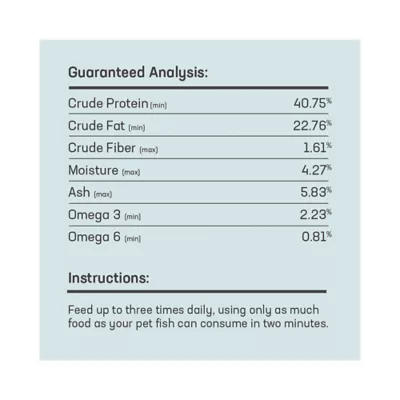 Guaranteed Analysis:

Crude Protein (min) 40.75%
Crude Fat (min) 22.76%
Crude Fiber (max) 1.61%
Moisture (max) 4.27%
Ash (max) 5.83%
Omega 3 (min) 2.23%
Omega 6 (min) 0.81%

Instructions:

Feed up to three times daily, using only as much food as your pet fish can consume in two minutes.